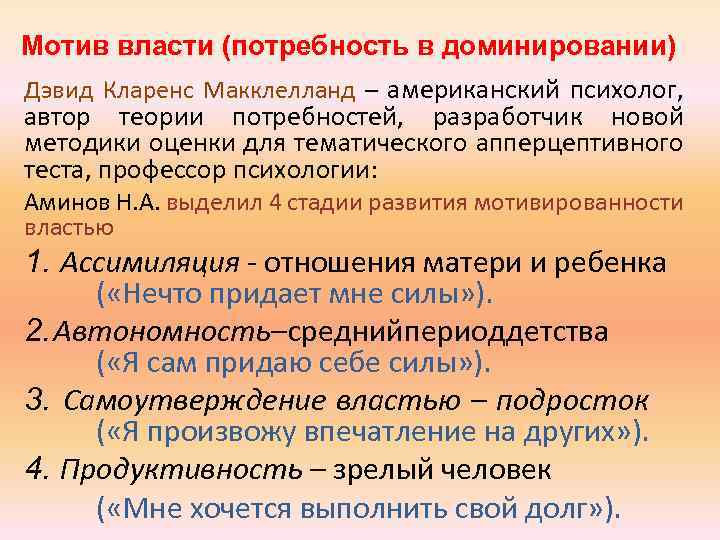 Мотив власти (потребность в доминировании)

Дэвид Кларенс Макклелланд – американский психолог, автор теории потребностей, разработчик новой методики оценки для тематического апперцептивного теста, профессор психологии:

Аминов Н.А. выделил 4 стадии развития мотивированности властью

1. Ассимиляция - отношения матери и ребенка («Нечто придает мне силы»).

2.Автономность–среднийпериоддетства («Я сам придаю себе силы»).

3. Самоутверждение властью – подросток («Я произвожу впечатление на других»).

4. Продуктивность – зрелый человек («Мне хочется выполнить свой долг»).